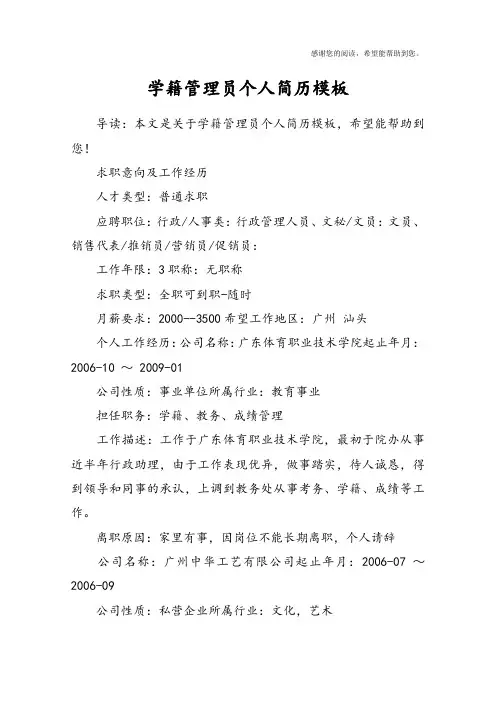 感谢您的阅读，希望能帮助到您。

学籍管理员个人简历模板

导读：本文是关于学籍管理员个人简历模板，希望能帮助到您！

求职意向及工作经历

人才类型：普通求职

应聘职位：行政/人事类：行政管理人员、文秘/文员：文员、销售代表/推销员/营销员/促销员：

工作年限：3 职称：无职称

求职类型：全职可到职-随时

月薪要求：2000--3500 希望工作地区：广州 汕头

个人工作经历：公司名称：广东体育职业技术学院起止年月：2006-10 ～ 2009-01

公司性质：事业单位所属行业：教育事业

担任职务：学籍、教务、成绩管理

工作描述：工作于广东体育职业技术学院，最初于院办从事近半年行政助理，由于工作表现优异，做事踏实，待人诚恳，得到领导和同事的承认，上调到教务处从事考务、学籍、成绩等工作。

离职原因：家里有事，因岗位不能长期离职，个人请辞

公司名称：广州中华工艺有限公司起止年月：2006-07 ～ 2006-09

公司性质：私营企业所属行业：文化，艺术